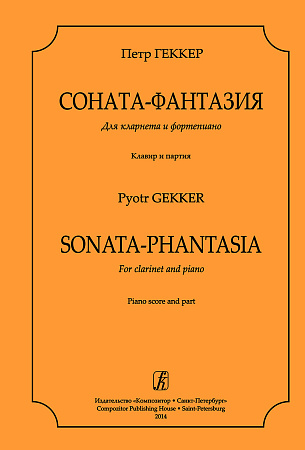 Петр ГЕККЕР

СОНАТА-ФАНТАЗИЯ

Для кларнета и фортепиано

Клавир и партия

Pyotr GEKKER

SONATA-PHANTASIA

For clarinet and piano

Piano score and part

Издательство «Композитор • Санкт-Петербург»
Compozitor Publishing House • Saint-Petersburg
2014